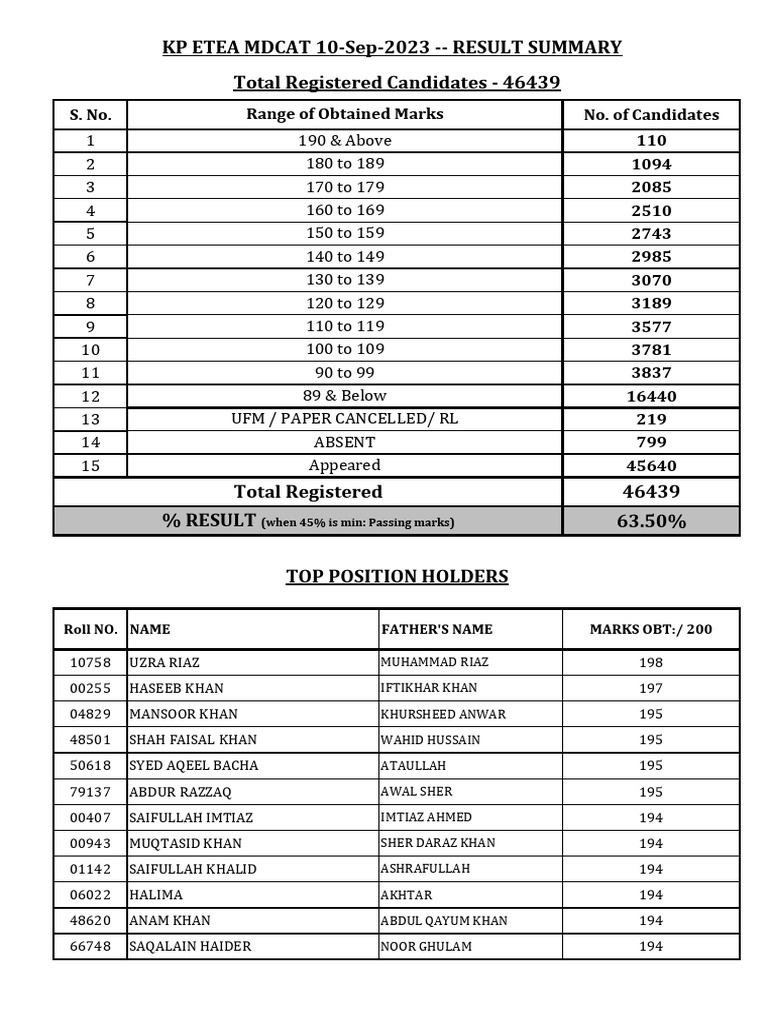 KP ETEA MDCAT 10-Sep-2023 -- RESULT SUMMARY

Total Registered Candidates - 46439

| S. No. | Range of Obtained Marks | No. of Candidates |
|---|---|---|
| 1 | 190 & Above | 110 |
| 2 | 180 to 189 | 1094 |
| 3 | 170 to 179 | 2085 |
| 4 | 160 to 169 | 2510 |
| 5 | 150 to 159 | 2743 |
| 6 | 140 to 149 | 2985 |
| 7 | 130 to 139 | 3070 |
| 8 | 120 to 129 | 3189 |
| 9 | 110 to 119 | 3577 |
| 10 | 100 to 109 | 3781 |
| 11 | 90 to 99 | 3837 |
| 12 | 89 & Below | 16440 |
| 13 | UFM / PAPER CANCELLED/ RL | 219 |
| 14 | ABSENT | 799 |
| 15 | Appeared | 45640 |
| Total Registered | | 46439 |
| % RESULT (when 45% is min: Passing marks) | | 63.50% |

TOP POSITION HOLDERS

| Roll NO. | NAME | FATHER'S NAME | MARKS OBT:/ 200 |
|---|---|---|---|
| 10758 | UZRA RIAZ | MUHAMMAD RIAZ | 198 |
| 00255 | HASEEB KHAN | IFTIKHAR KHAN | 197 |
| 04829 | MANSOOR KHAN | KHURSHEED ANWAR | 195 |
| 48501 | SHAH FAISAL KHAN | WAHID HUSSAIN | 195 |
| 50618 | SYED AQEEL BACHA | ATAULLAH | 195 |
| 79137 | ABDUR RAZZAQ | AWAL SHER | 195 |
| 00407 | SAIFULLAH IMTIAZ | IMTIAZ AHMED | 194 |
| 00943 | MUQTASID KHAN | SHER DARAZ KHAN | 194 |
| 01142 | SAIFULLAH KHALID | ASHRAFULLAH | 194 |
| 06022 | HALIMA | AKHTAR | 194 |
| 48620 | ANAM KHAN | ABDUL QAYUM KHAN | 194 |
| 66748 | SAQALAIN HAIDER | NOOR GHULAM | 194 |